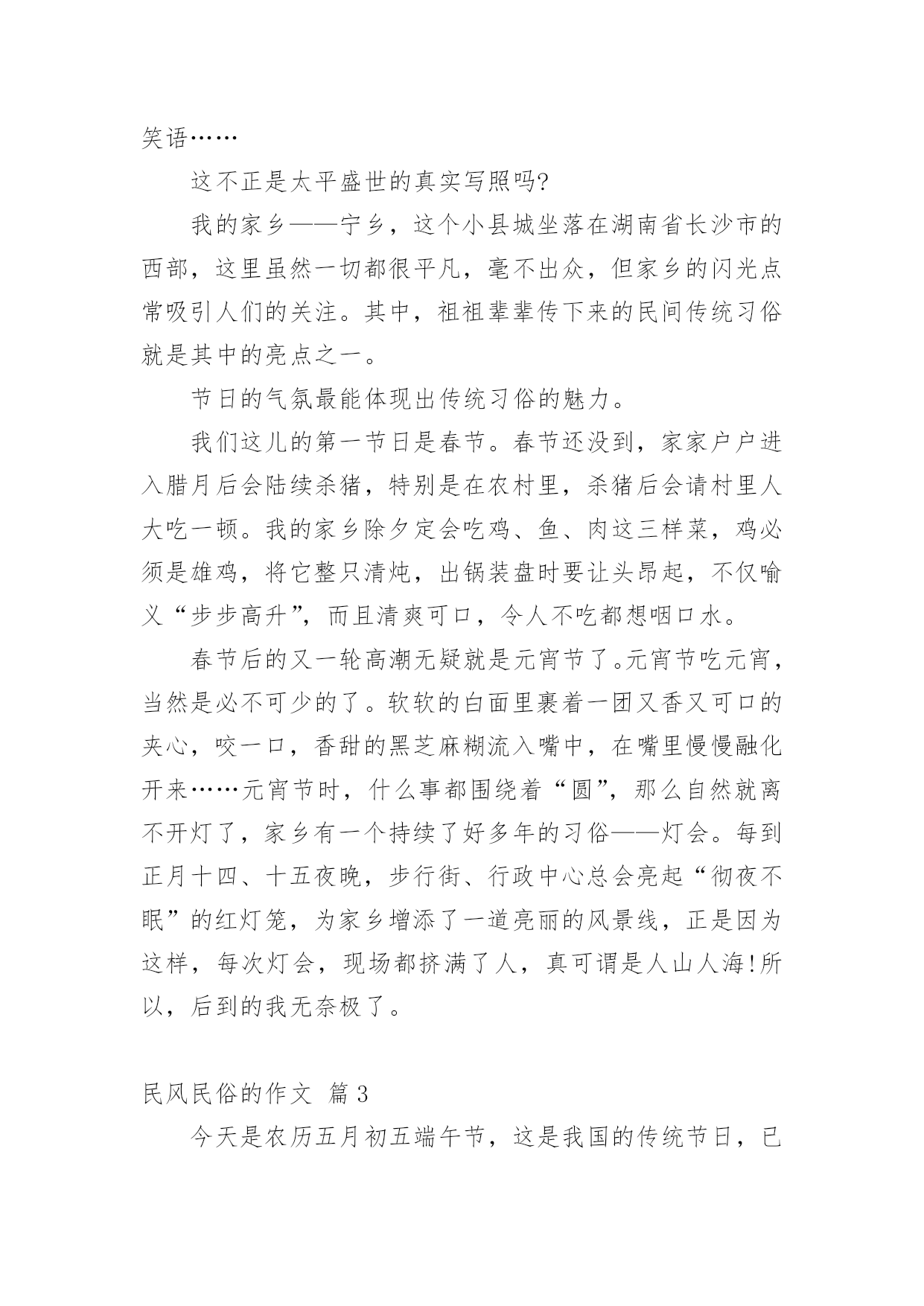 笑语……

这不正是太平盛世的真实写照吗?

我的家乡——宁乡，这个小县城坐落在湖南省长沙市的西部，这里虽然一切都很平凡，毫不出众，但家乡的闪光点常吸引人们的关注。其中，祖祖辈辈传下来的民间传统习俗就是其中的亮点之一。

节日的气氛最能体现出传统习俗的魅力。

我们这儿的第一节日是春节。春节还没到，家家户户进入腊月后会陆续杀猪，特别是在农村里，杀猪后会请村里人大吃一顿。我的家乡除夕定会吃鸡、鱼、肉这三样菜，鸡必须是雄鸡，将它整只清炖，出锅装盘时要让头昂起，不仅喻义“步步高升”，而且清爽可口，令人不吃都想咽口水。

春节后的又一轮高潮无疑就是元宵节了。元宵节吃元宵，当然是必不可少的了。软软的白面里裹着一团又香又可口的夹心，咬一口，香甜的黑芝麻糊流入嘴中，在嘴里慢慢融化开来……元宵节时，什么事都围绕着“圆”，那么自然就离不开灯了，家乡有一个持续了好多年的习俗——灯会。每到正月十四、十五夜晚，步行街、行政中心总会亮起“彻夜不眠”的红灯笼，为家乡增添了一道亮丽的风景线，正是因为这样，每次灯会，现场都挤满了人，真可谓是人山人海!所以，后到的我无奈极了。

民风民俗的作文 篇3

今天是农历五月初五端午节，这是我国的传统节日，已